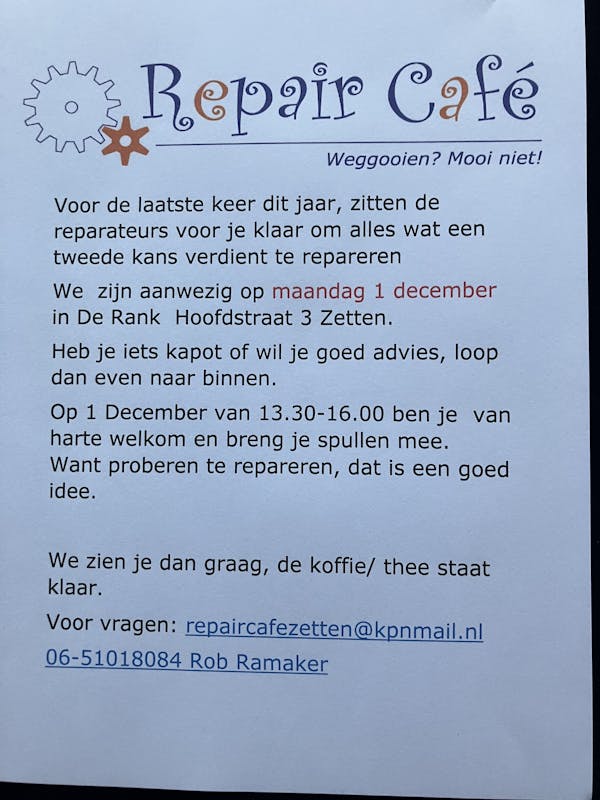 Repair Café

Weggooien? Mooi niet!

Voor de laatste keer dit jaar, zitten de reparateurs voor je klaar om alles wat een tweede kans verdient te repareren

We zijn aanwezig op maandag 1 december in De Rank Hoofdstraat 3 Zetten.

Heb je iets kapot of wil je goed advies, loop dan even naar binnen.

Op 1 December van 13.30-16.00 ben je van harte welkom en breng je spullen mee. Want proberen te repareren, dat is een goed idee.

We zien je dan graag, de koffie/ thee staat klaar.

Voor vragen: repaircafezetten@kpnmail.nl

06-51018084 Rob Ramaker